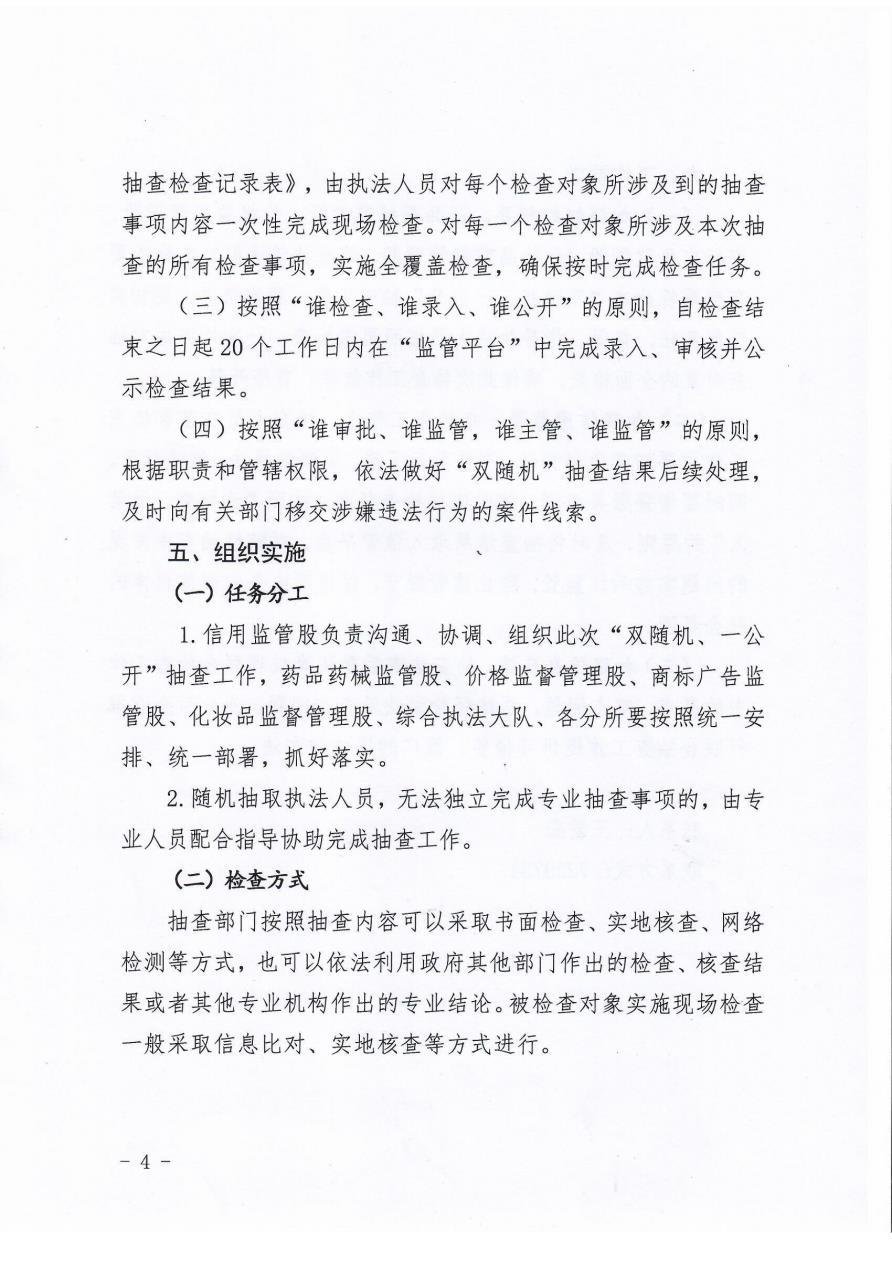 抽查检查记录表》，由执法人员对每个检查对象所涉及到的抽查事项内容一次性完成现场检查。对每一个检查对象所涉及本次抽查的所有检查事项，实施全覆盖检查，确保按时完成检查任务。

（三）按照“谁检查、谁录入、谁公开”的原则，自检查结束之日起20个工作日内在“监管平台”中完成录入、审核并公示检查结果。

（四）按照“谁审批、谁监管，谁主管、谁监管”的原则，根据职责和管辖权限，依法做好“双随机”抽查结果后续处理，及时向有关部门移交涉嫌违法行为的案件线索。

五、组织实施

（一）任务分工

1.信用监管股负责沟通、协调、组织此次“双随机、一公开”抽查工作，药品药械监管股、价格监督管理股、商标广告监管股、化妆品监督管理股、综合执法大队、各分所要按照统一安排、统一部署，抓好落实。

2.随机抽取执法人员，无法独立完成专业抽查事项的，由专业人员配合指导协助完成抽查工作。

（二）检查方式

抽查部门按照抽查内容可以采取书面检查、实地核查、网络检测等方式，也可以依法利用政府其他部门作出的检查、核查结果或者其他专业机构作出的专业结论。被检查对象实施现场检查一般采取信息比对、实地核查等方式进行。

－4－